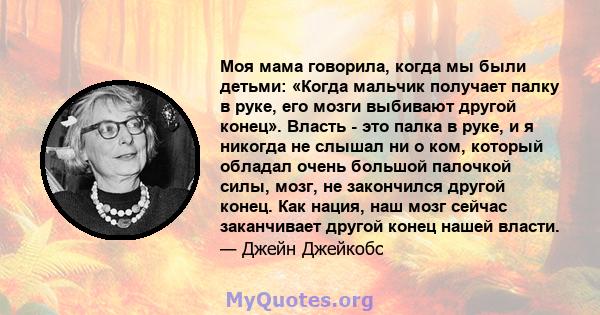 Моя мама говорила, когда мы были детьми: «Когда мальчик получает палку в руке, его мозги выбивают другой конец». Власть - это палка в руке, и я никогда не слышал ни о ком, который обладал очень большой палочкой силы, мозг, не закончился другой конец. Как нация, наш мозг сейчас заканчивает другой конец нашей власти.
— Джейн Джейкобс

MyQuotes.org